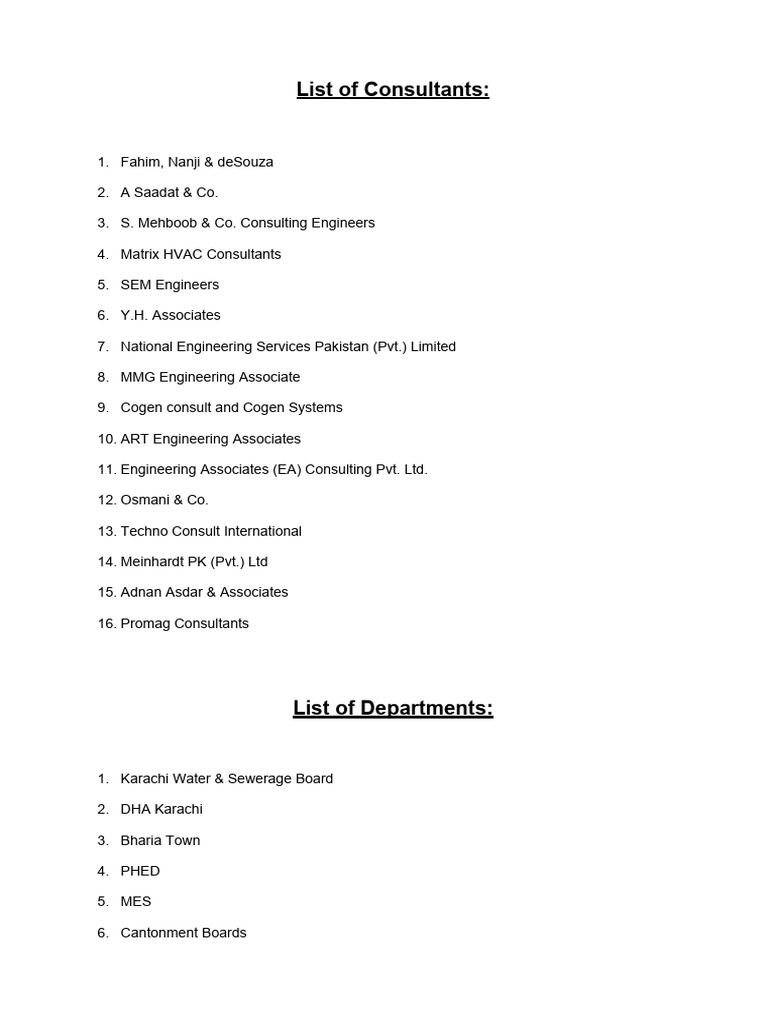 List of Consultants:

1. Fahim, Nanji & deSouza
2. A Saadat & Co.
3. S. Mehboob & Co. Consulting Engineers
4. Matrix HVAC Consultants
5. SEM Engineers
6. Y.H. Associates
7. National Engineering Services Pakistan (Pvt.) Limited
8. MMG Engineering Associate
9. Cogen consult and Cogen Systems
10. ART Engineering Associates
11. Engineering Associates (EA) Consulting Pvt. Ltd.
12. Osmani & Co.
13. Techno Consult International
14. Meinhardt PK (Pvt.) Ltd
15. Adnan Asdar & Associates
16. Promag Consultants

List of Departments:

1. Karachi Water & Sewerage Board
2. DHA Karachi
3. Bharia Town
4. PHED
5. MES
6. Cantonment Boards